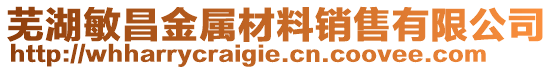 芜湖敏昌金属材料销售有限公司
http://whharrycraigie.cn.coovee.com